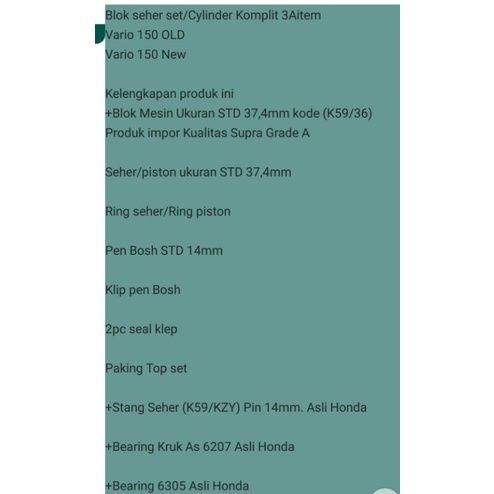 Blok seher set/Cylinder Komplit 3Aitem
Vario 150 OLD
Vario 150 New

Kelengkapan produk ini
+Blok Mesin Ukuran STD 37,4mm kode (K59/36)
Produk impor Kualitas Supra Grade A

Seher/piston ukuran STD 37,4mm

Ring seher/Ring piston

Pen Bosh STD 14mm

Klip pen Bosh

2pc seal klep

Paking Top set

+Stang Seher (K59/KZY) Pin 14mm. Asli Honda

+Bearing Kruk As 6207 Asli Honda

+Bearing 6305 Asli Honda